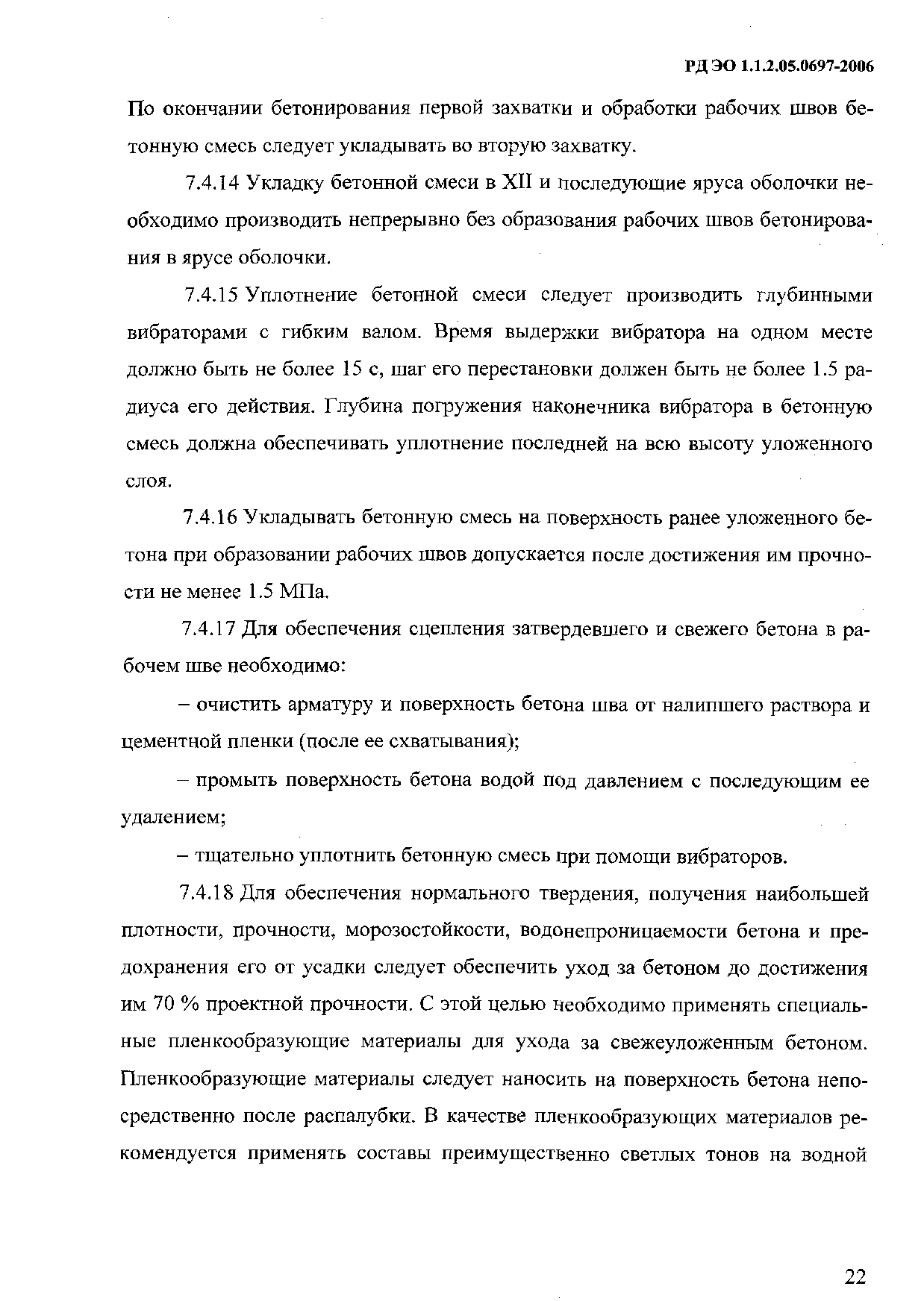 РД ЭО 1.1.2.05.0697-2006

По окончании бетонирования первой захватки и обработки рабочих швов бетонную смесь следует укладывать во вторую захватку.

7.4.14 Укладку бетонной смеси в XII и последующие яруса оболочки необходимо производить непрерывно без образования рабочих швов бетонирования в ярусе оболочки.

7.4.15 Уплотнение бетонной смеси следует производить глубинными вибраторами с гибким валом. Время выдержки вибратора на одном месте должно быть не более 15 с, шаг его перестановки должен быть не более 1.5 радиуса его действия. Глубина погружения наконечника вибратора в бетонную смесь должна обеспечивать уплотнение последней на всю высоту уложенного слоя.

7.4.16 Укладывать бетонную смесь на поверхность ранее уложенного бетона при образовании рабочих швов допускается после достижения им прочности не менее 1.5 МПа.

7.4.17 Для обеспечения сцепления затвердевшего и свежего бетона в рабочем шве необходимо:

– очистить арматуру и поверхность бетона шва от налипшего раствора и цементной пленки (после ее схватывания);

– промыть поверхность бетона водой под давлением с последующим ее удалением;

– тщательно уплотнить бетонную смесь при помощи вибраторов.

7.4.18 Для обеспечения нормального твердения, получения наибольшей плотности, прочности, морозостойкости, водонепроницаемости бетона и предохранения его от усадки следует обеспечить уход за бетоном до достижения им 70 % проектной прочности. С этой целью необходимо применять специальные пленкообразующие материалы для ухода за свежеуложенным бетоном. Пленкообразующие материалы следует наносить на поверхность бетона непосредственно после распалубки. В качестве пленкообразующих материалов рекомендуется применять составы преимущественно светлых тонов на водной

22